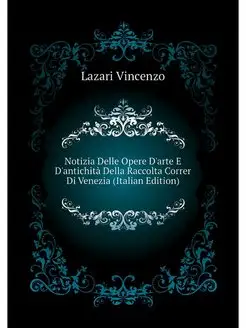 Lazari Vincenzo

Notizia Delle Opere D'arte E D'antichità Della Raccolta Correr Di Venezia (Italian Edition)